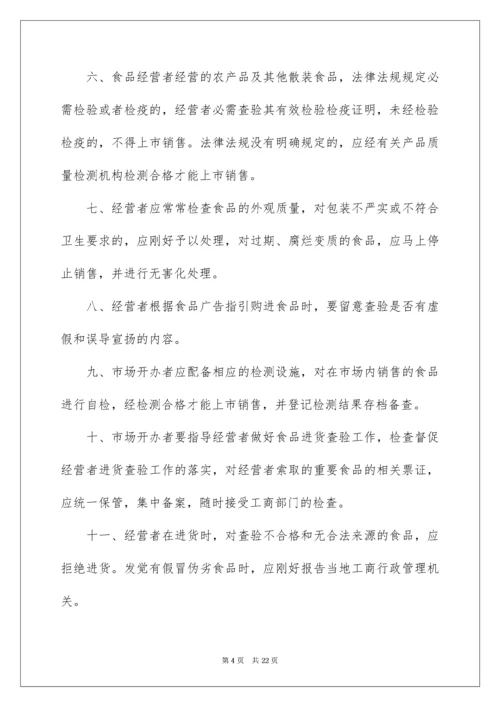 六、食品经营者经营的农产品及其他散装食品，法律法规规定必需检验或者检疫的，经营者必需查验其有效检验检疫证明，未经检验检疫的，不得上市销售。法律法规没有明确规定的，应经有关产品质量检测机构检测合格才能上市销售。

七、经营者应常常检查食品的外观质量，对包装不严实或不符合卫生要求的，应刚好予以处理，对过期、腐烂变质的食品，应马上停止销售，并进行无害化处理。

八、经营者根据食品广告指引购进食品时，要留意查验是否有虚假和误导宣扬的内容。

九、市场开办者应配备相应的检测设施，对在市场内销售的食品进行自检，经检测合格才能上市销售，并登记检测结果存档备查。

十、市场开办者要指导经营者做好食品进货查验工作，检查督促经营者进货查验工作的落实，对经营者索取的重要食品的相关票证，应统一保管，集中备案，随时接受工商部门的检查。

十一、经营者在进货时，对查验不合格和无合法来源的食品，应拒绝进货。发觉有假冒伪劣食品时，应刚好报告当地工商行政管理机关。

第 4 页 共 22 页